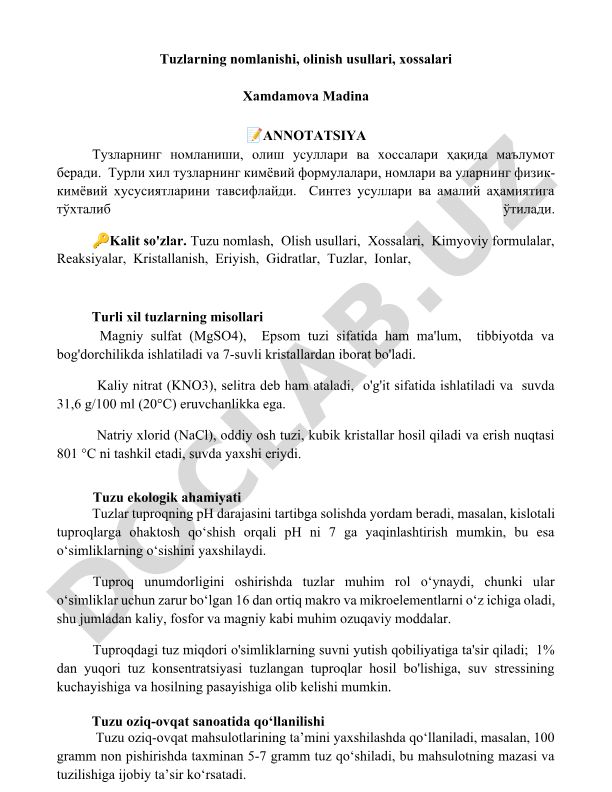 Tuzlarning nomlanishi, olinish usullari, xossalari

Xamdamova Madina

📝ANNOTATSIYA

Тузларнинг номланиши, олиш усуллари ва хоссалари ҳақида маълумот беради. Турли хил тузларнинг кимёвий формулалари, номлари ва уларнинг физик-кимёвий хусусиятларини тавсифлайди. Синтез усуллари ва амалий аҳамиятига тўхталиб ўтилади.

🔑Kalit so'zlar. Tuzu nomlash, Olish usullari, Xossalari, Kimyoviy formulalar, Reaksiyalar, Kristallanish, Eriyish, Gidratlar, Tuzlar, Ionlar,

Turli xil tuzlarning misollari

Magniy sulfat (MgSO4), Epsom tuzi sifatida ham ma'lum, tibbiyotda va bog'dorchilikda ishlatiladi va 7-suvli kristallardan iborat bo'ladi.

Kaliy nitrat (KNO3), selitra deb ham ataladi, o'g'it sifatida ishlatiladi va suvda 31,6 g/100 ml (20°C) eruvchanlikka ega.

Natriy xlorid (NaCl), oddiy osh tuzi, kubik kristallar hosil qiladi va erish nuqtasi 801 °C ni tashkil etadi, suvda yaxshi eriydi.

Tuzu ekologik ahamiyati

Tuzlar tuproqning pH darajasini tartibga solishda yordam beradi, masalan, kislotali tuproqlarga ohaktosh qo‘shish orqali pH ni 7 ga yaqinlashtirish mumkin, bu esa o‘simliklarning o‘sishini yaxshilaydi.

Tuproq unumdorligini oshirishda tuzlar muhim rol o‘ynaydi, chunki ular o‘simliklar uchun zarur bo‘lgan 16 dan ortiq makro va mikroelementlarni o‘z ichiga oladi, shu jumladan kaliy, fosfor va magniy kabi muhim ozuqaviy moddalar.

Tuproqdagi tuz miqdori o'simliklarning suvni yutish qobiliyatiga ta'sir qiladi; 1% dan yuqori tuz konsentratsiyasi tuzlangan tuproqlar hosil bo'lishiga, suv stressining kuchayishiga va hosilning pasayishiga olib kelishi mumkin.

Tuzu oziq-ovqat sanoatida qo‘llanilishi

Tuzu oziq-ovqat mahsulotlarining ta’mini yaxshilashda qo‘llaniladi, masalan, 100 gramm non pishirishda taxminan 5-7 gramm tuz qo‘shiladi, bu mahsulotning mazasi va tuzilishiga ijobiy ta’sir ko‘rsatadi.

DOCLAB.UZ